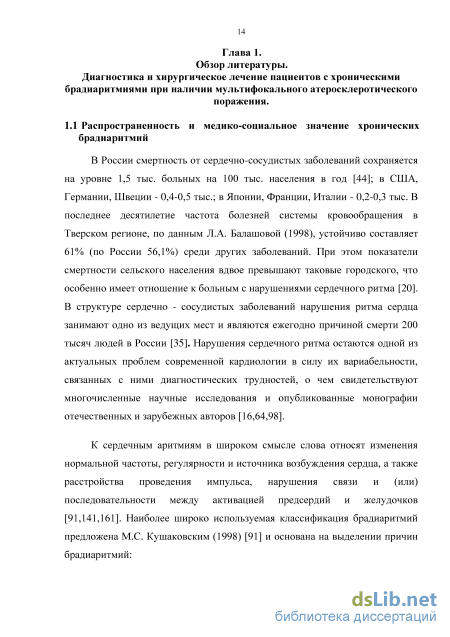 14

Глава 1.
Обзор литературы.
Диагностика и хирургическое лечение пациентов с хроническими брадиаритмиями при наличии мультифокального атеросклеротического поражения.

1.1 Распространенность и медико-социальное значение хронических брадиаритмий

В России смертность от сердечно-сосудистых заболеваний сохраняется на уровне 1,5 тыс. больных на 100 тыс. населения в год [44]; в США, Германии, Швеции - 0,4-0,5 тыс.; в Японии, Франции, Италии - 0,2-0,3 тыс. В последнее десятилетие частота болезней системы кровообращения в Тверском регионе, по данным Л.А. Балашовой (1998), устойчиво составляет 61% (по России 56,1%) среди других заболеваний. При этом показатели смертности сельского населения вдвое превышают таковые городского, что особенно имеет отношение к больным с нарушениями сердечного ритма [20]. В структуре сердечно - сосудистых заболеваний нарушения ритма сердца занимают одно из ведущих мест и являются ежегодно причиной смерти 200 тысяч людей в России [35]. Нарушения сердечного ритма остаются одной из актуальных проблем современной кардиологии в силу их вариабельности, связанных с ними диагностических трудностей, о чем свидетельствуют многочисленные научные исследования и опубликованные монографии отечественных и зарубежных авторов [16,64,98].

К сердечным аритмиям в широком смысле слова относят изменения нормальной частоты, регулярности и источника возбуждения сердца, а также расстройства проведения импульса, нарушения связи и (или) последовательности между активацией предсердий и желудочков [91,141,161]. Наиболее широко используемая классификация брадиаритмий предложена М.С. Кушаковским (1998) [91] и основана на выделении причин брадиаритмий:

dsLib.net
библиотека диссертаций